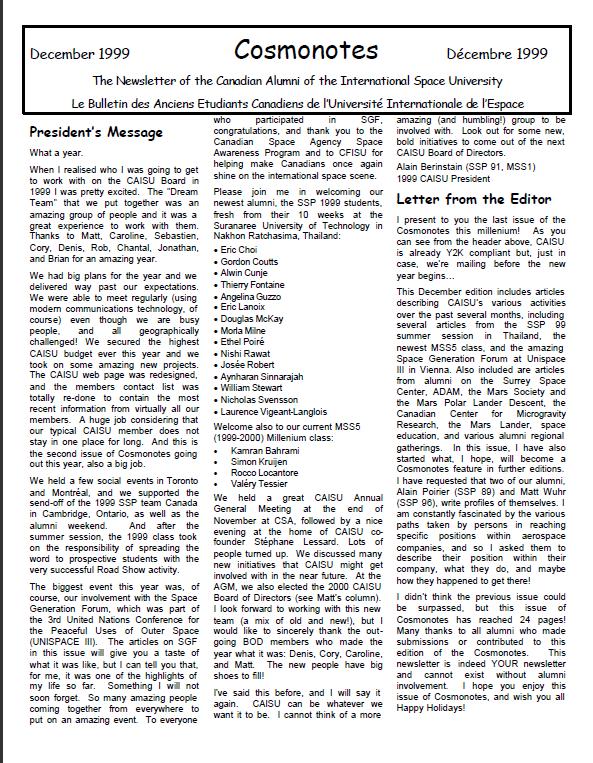 December 1999 Cosmonotes Décembre 1999

The Newsletter of the Canadian Alumni of the International Space University

Le Bulletin des Anciens Etudiants Canadiens de l'Université Internationale de l'Espace

President's Message

What a year.

When I realised who I was going to get to work with on the CAISU Board in 1999 I was pretty excited. The "Dream Team" that we put together was an amazing group of people and it was a great experience to work with them. Thanks to Matt, Caroline, Sebastien, Cory, Denis, Rob, Chantal, Jonathan, and Brian for an amazing year.

We had big plans for the year and we delivered way past our expectations. We were able to meet regularly (using modern communications technology, of course) even though we are busy people, and all geographically challenged! We secured the highest CAISU budget ever this year and we took on some amazing new projects. The CAISU web page was redesigned, and the members contact list was totally re-done to contain the most recent information from virtually all our members. A huge job considering that our typical CAISU member does not stay in one place for long. And this is the second issue of Cosmonotes going out this year, also a big job.

We held a few social events in Toronto and Montréal, and we supported the send-off of the 1999 SSP team Canada in Cambridge, Ontario, as well as the alumni weekend. And after the summer session, the 1999 class took on the responsibility of spreading the word to prospective students with the very successful Road Show activity.

The biggest event this year was, of course, our involvement with the Space Generation Forum, which was part of the 3rd United Nations Conference for the Peaceful Uses of Outer Space (UNISPACE III). The articles on SGF in this issue will give you a taste of what it was like, but I can tell you that, for me, it was one of the highlights of my life so far. Something I will not soon forget. So many amazing people coming together from everywhere to put on an amazing event. To everyone who participated in SGF, congratulations, and thank you to the Canadian Space Agency Space Awareness Program and to CFISU for helping make Canadians once again shine on the international space scene.

Please join me in welcoming our newest alumni, the SSP 1999 students, fresh from their 10 weeks at the Suranaree University of Technology in Nakhon Ratchasima, Thailand:

• Eric Choi
• Gordon Coutts
• Alwin Cunje
• Thierry Fontaine
• Angelina Guzzo
• Eric Lanoix
• Douglas McKay
• Morla Milne
• Ethel Poiré
• Nishi Rawat
• Josée Robert
• Aynharan Sinnarajah
• William Stewart
• Nicholas Svensson
• Laurence Vigeant-Langlois

Welcome also to our current MSS5 (1999-2000) Millenium class:

• Kamran Bahrami
• Simon Kruijen
• Rocco Locantore
• Valéry Tessier

We held a great CAISU Annual General Meeting at the end of November at CSA, followed by a nice evening at the home of CAISU co-founder Stéphane Lessard. Lots of people turned up. We discussed many new initiatives that CAISU might get involved with in the near future. At the AGM, we also elected the 2000 CAISU Board of Directors (see Matt's column). I look forward to working with this new team (a mix of old and new!), but I would like to sincerely thank the out-going BOD members who made the year what it was: Denis, Cory, Caroline, and Matt. The new people have big shoes to fill!

I've said this before, and I will say it again. CAISU can be whatever we want it to be. I cannot think of a more amazing (and humbling!) group to be involved with. Look out for some new, bold initiatives to come out of the next CAISU Board of Directors.

Alain Berinstain (SSP 91, MSS1)
1999 CAISU President

Letter from the Editor

I present to you the last issue of the Cosmonotes this millenium! As you can see from the header above, CAISU is already Y2K compliant but, just in case, we're mailing before the new year begins...

This December edition includes articles describing CAISU's various activities over the past several months, including several articles from the SSP 99 summer session in Thailand, the newest MSS5 class, and the amazing Space Generation Forum at Unispace III in Vienna. Also included are articles from alumni on the Surrey Space Center, ADAM, the Mars Society and the Mars Polar Lander Descent, the Canadian Center for Microgravity Research, the Mars Lander, space education, and various alumni regional gatherings. In this issue, I have also started what, I hope, will become a Cosmonotes feature in further editions. I have requested that two of our alumni, Alain Poirier (SSP 89) and Matt Wuhr (SSP 96), write profiles of themselves. I am constantly fascinated by the various paths taken by persons in reaching specific positions within aerospace companies, and so I asked them to describe their position within their company, what they do, and maybe how they happened to get there!

I didn't think the previous issue could be surpassed, but this issue of Cosmonotes has reached 24 pages! Many thanks to all alumni who made submissions or contributed to this edition of the Cosmonotes. This newsletter is indeed YOUR newsletter and cannot exist without alumni involvement. I hope you enjoy this issue of Cosmonotes, and wish you all Happy Holidays!